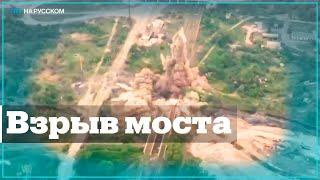 НА РУССКОМ

Взрыв моста